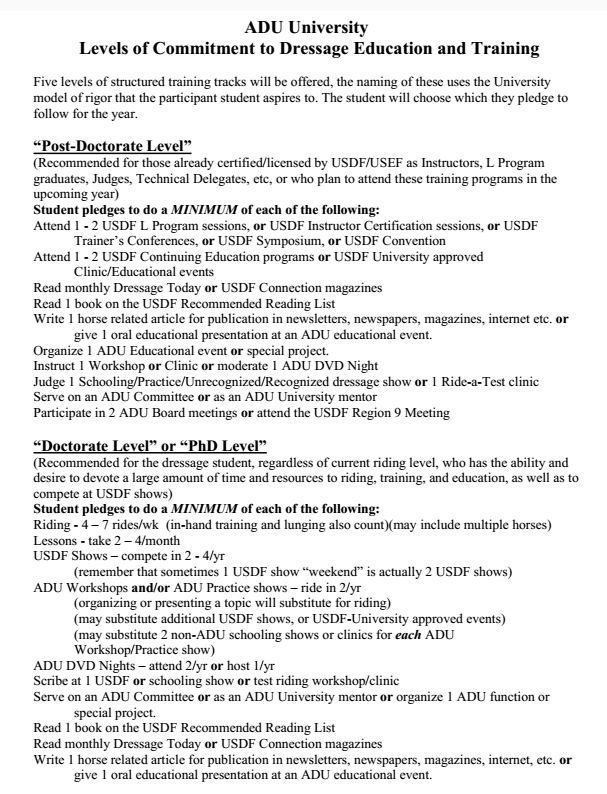 ADU University
Levels of Commitment to Dressage Education and Training

Five levels of structured training tracks will be offered, the naming of these uses the University model of rigor that the participant student aspires to. The student will choose which they pledge to follow for the year.

"Post-Doctorate Level"
(Recommended for those already certified/licensed by USDF/USEF as Instructors, L Program graduates, Judges, Technical Delegates, etc, or who plan to attend these training programs in the upcoming year)
Student pledges to do a MINIMUM of each of the following:
Attend 1 - 2 USDF L Program sessions, or USDF Instructor Certification sessions, or USDF Trainer's Conferences, or USDF Symposium, or USDF Convention
Attend 1 - 2 USDF Continuing Education programs or USDF University approved Clinic/Educational events
Read monthly Dressage Today or USDF Connection magazines
Read 1 book on the USDF Recommended Reading List
Write 1 horse related article for publication in newsletters, newspapers, magazines, internet etc. or give 1 oral educational presentation at an ADU educational event.
Organize 1 ADU Educational event or special project.
Instruct 1 Workshop or Clinic or moderate 1 ADU DVD Night
Judge 1 Schooling/Practice/Unrecognized/Recognized dressage show or 1 Ride-a-Test clinic
Serve on an ADU Committee or as an ADU University mentor
Participate in 2 ADU Board meetings or attend the USDF Region 9 Meeting

"Doctorate Level" or "PhD Level"
(Recommended for the dressage student, regardless of current riding level, who has the ability and desire to devote a large amount of time and resources to riding, training, and education, as well as to compete at USDF shows)
Student pledges to do a MINIMUM of each of the following:
Riding - 4 – 7 rides/wk (in-hand training and lunging also count)(may include multiple horses)
Lessons - take 2 – 4/month
USDF Shows – compete in 2 - 4/yr
(remember that sometimes 1 USDF show "weekend" is actually 2 USDF shows)
ADU Workshops and/or ADU Practice shows – ride in 2/yr
(organizing or presenting a topic will substitute for riding)
(may substitute additional USDF shows, or USDF-University approved events)
(may substitute 2 non-ADU schooling shows or clinics for each ADU Workshop/Practice show)
ADU DVD Nights – attend 2/yr or host 1/yr
Scribe at 1 USDF or schooling show or test riding workshop/clinic
Serve on an ADU Committee or as an ADU University mentor or organize 1 ADU function or special project.
Read 1 book on the USDF Recommended Reading List
Read monthly Dressage Today or USDF Connection magazines
Write 1 horse related article for publication in newsletters, newspapers, magazines, internet, etc. or give 1 oral educational presentation at an ADU educational event.